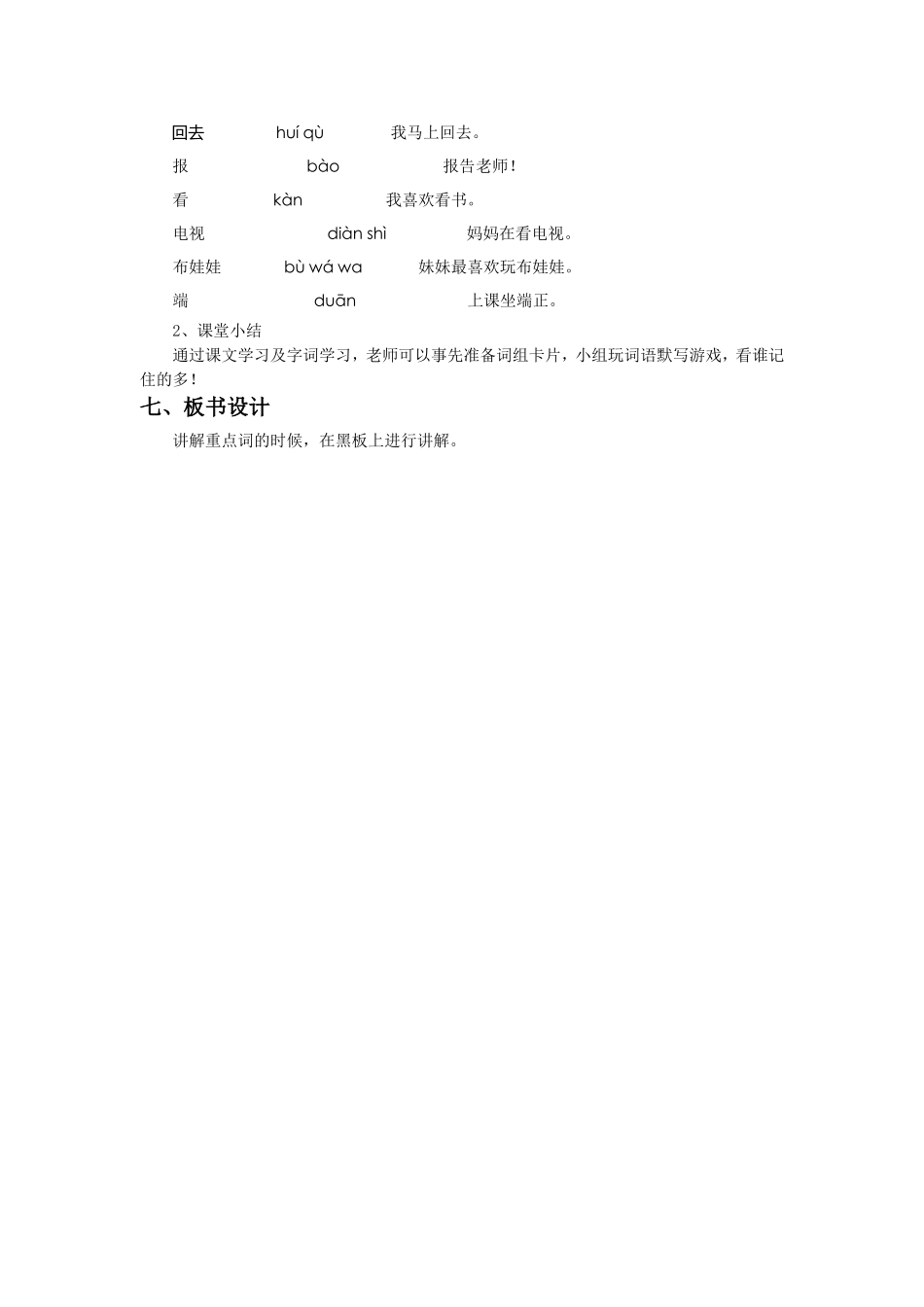 回去 huí qù 我马上回去。

报 bào 报告老师！

看 kàn 我喜欢看书。

电视 diàn shì 妈妈在看电视。

布娃娃 bù wá wa 妹妹最喜欢玩布娃娃。

端 duān 上课坐端正。

2、课堂小结

通过课文学习及字词学习，老师可以事先准备词组卡片，小组玩词语默写游戏，看谁记住的多！

七、板书设计

讲解重点词的时候，在黑板上进行讲解。